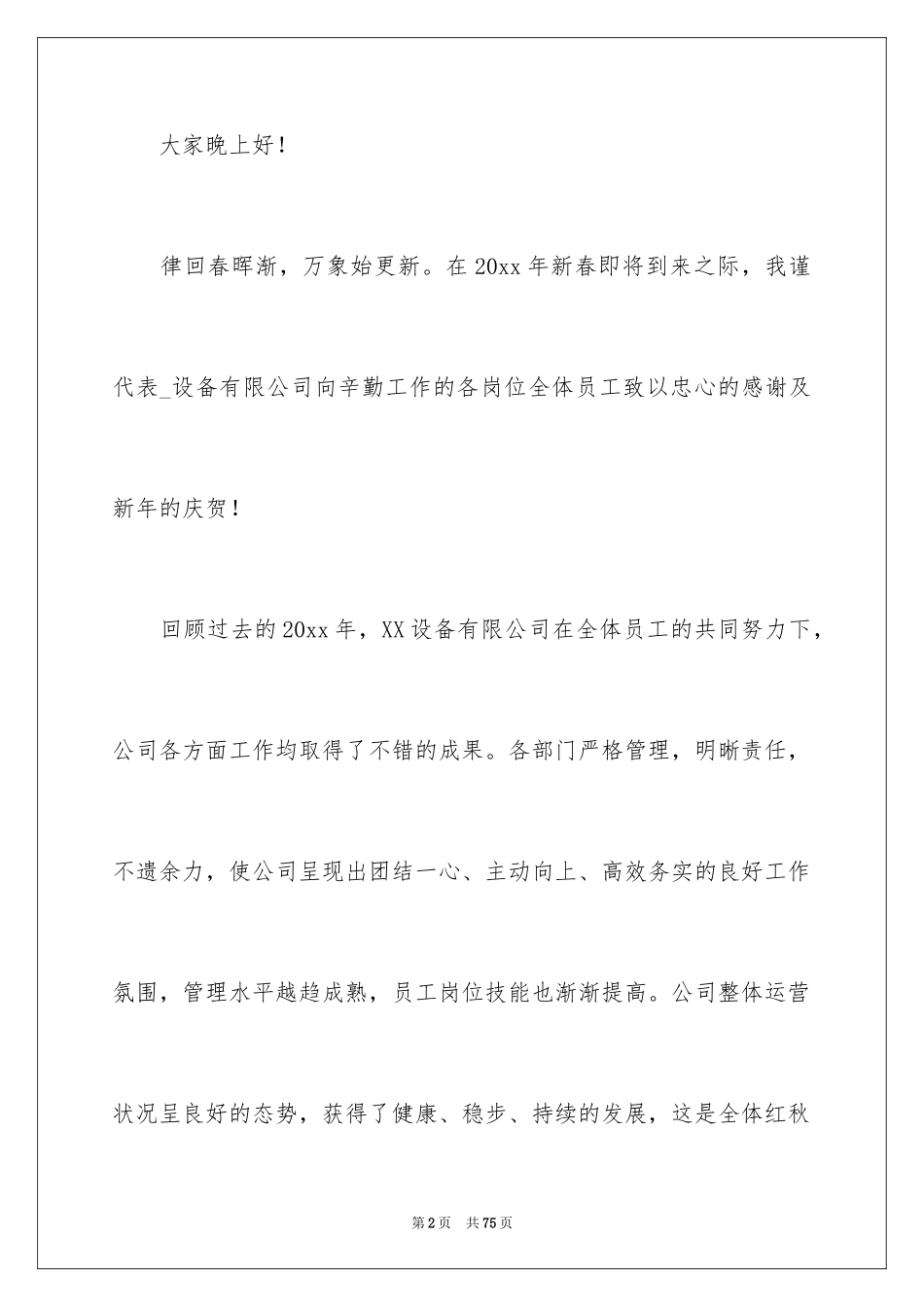 大家晚上好！

律回春晖渐，万象始更新。在20xx年新春即将到来之际，我谨代表_设备有限公司向辛勤工作的各岗位全体员工致以忠心的感谢及新年的庆贺！

回顾过去的20xx年，XX设备有限公司在全体员工的共同努力下，公司各方面工作均取得了不错的成果。各部门严格管理，明晰责任，不遗余力，使公司呈现出团结一心、主动向上、高效务实的良好工作氛围，管理水平越趋成熟，员工岗位技能也渐渐提高。公司整体运营状况呈良好的态势，获得了健康、稳步、持续的发展，这是全体红秋

第2页　共75页